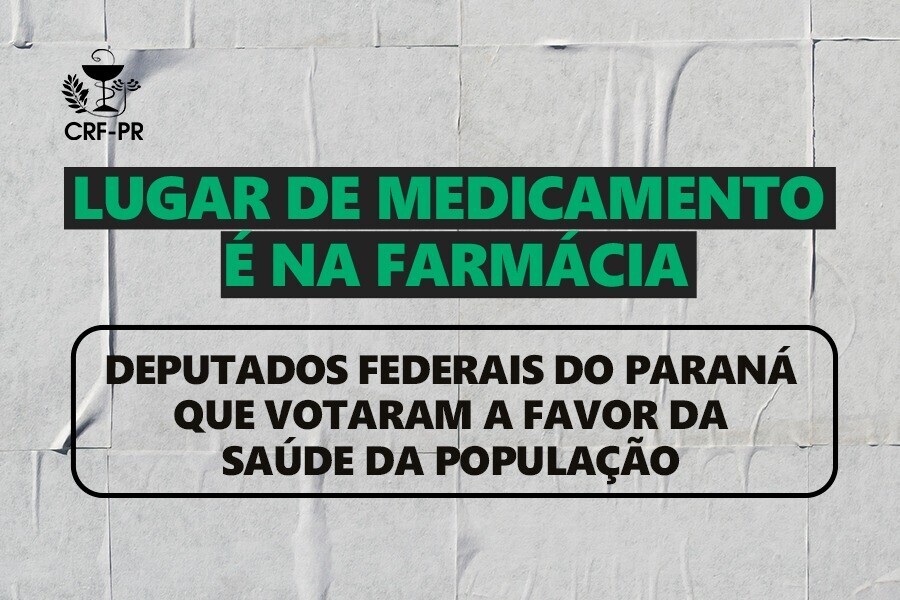 CRF-PR

LUGAR DE MEDICAMENTO É NA FARMÁCIA

DEPUTADOS FEDERAIS DO PARANÁ QUE VOTARAM A FAVOR DA SAÚDE DA POPULAÇÃO